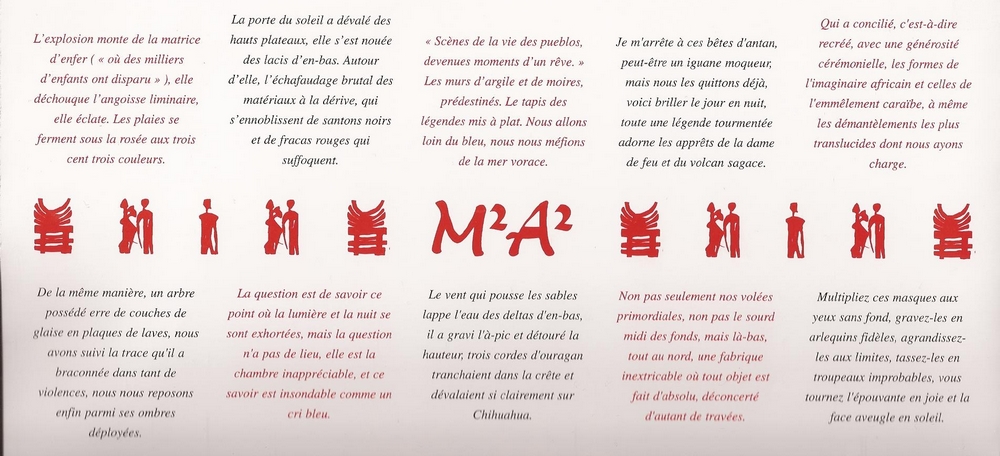 L'explosion monte de la matrice d'enfer ( « où des milliers d'enfants ont disparu » ), elle déchouque l'angoisse liminaire, elle éclate. Les plaies se ferment sous la rosée aux trois cent trois couleurs.

La porte du soleil a dévalé des hauts plateaux, elle s'est nouée des lacis d'en-bas. Autour d'elle, l'échafaudage brutal des matériaux à la dérive, qui s'ennoblissent de santons noirs et de fracas rouges qui suffoquent.

« Scènes de la vie des pueblos, devenues moments d'un rêve. » Les murs d'argile et de moires, prédestinés. Le tapis des légendes mis à plat. Nous allons loin du bleu, nous nous méfions de la mer vorace.

Je m'arrête à ces bêtes d'antan, peut-être un iguane moqueur, mais nous les quittons déjà, voici briller le jour en nuit, toute une légende tourmentée adorne les apprêts de la dame de feu et du volcan sagace.

Qui a concilié, c'est-à-dire recréé, avec une générosité cérémonielle, les formes de l'imaginaire africain et celles de l'emmêlement caraïbe, à même les démantèlements les plus translucides dont nous ayons charge.

$M^2A^2$

De la même manière, un arbre possédé erre de couches de glaise en plaques de laves, nous avons suivi la trace qu'il a braconnée dans tant de violences, nous nous reposons enfin parmi ses ombres déployées.

La question est de savoir ce point où la lumière et la nuit se sont exhortées, mais la question n'a pas de lieu, elle est la chambre inappréciable, et ce savoir est insondable comme un cri bleu.

Le vent qui pousse les sables lappe l'eau des deltas d'en-bas, il a gravi l'à-pic et détouré la hauteur, trois cordes d'ouragan tranchaient dans la crête et dévalaient si clairement sur Chihuahua.

Non pas seulement nos volées primordiales, non pas le sourd midi des fonds, mais là-bas, tout au nord, une fabrique inextricable où tout objet est fait d'absolu, déconcerté d'autant de travées.

Multipliez ces masques aux yeux sans fond, gravez-les en arlequins fidèles, agrandissez-les aux limites, tassez-les en troupeaux improbables, vous tournez l'épouvante en joie et la face aveugle en soleil.